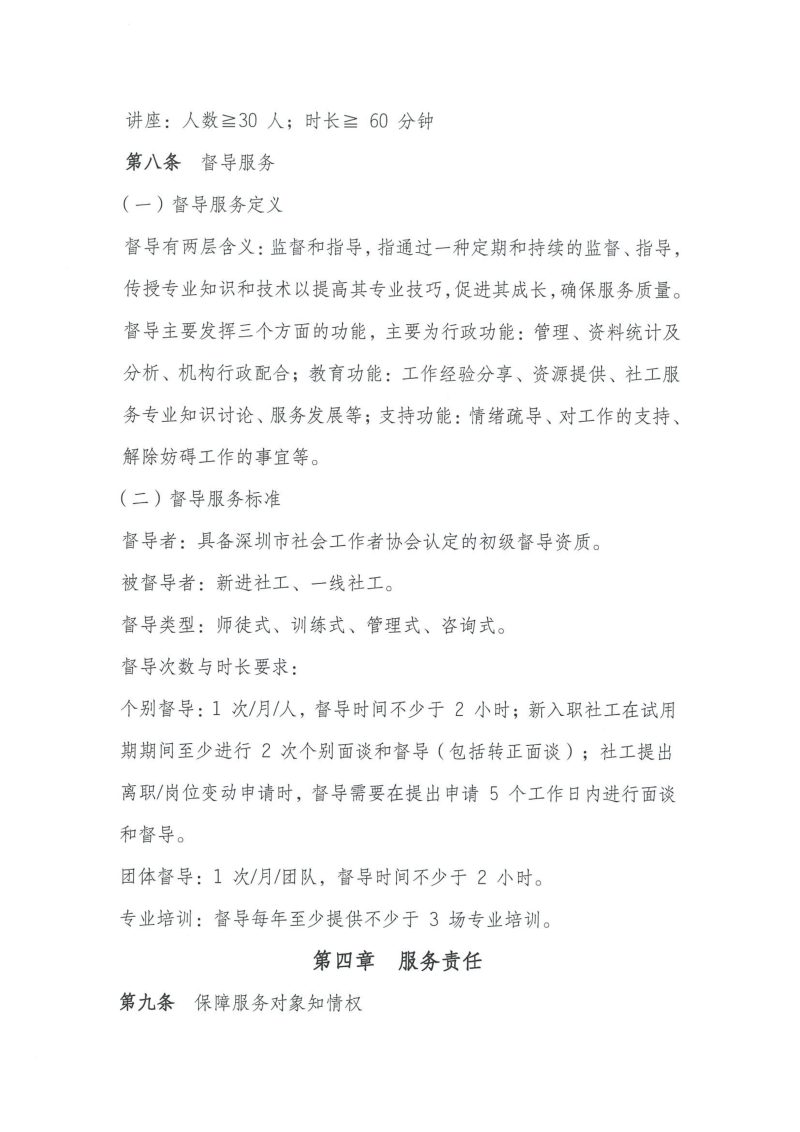 讲座：人数≧30 人；时长≧ 60 分钟

第八条 督导服务

（一）督导服务定义

督导有两层含义：监督和指导，指通过一种定期和持续的监督、指导，传授专业知识和技术以提高其专业技巧，促进其成长，确保服务质量。督导主要发挥三个方面的功能，主要为行政功能：管理、资料统计及分析、机构行政配合；教育功能：工作经验分享、资源提供、社工服务专业知识讨论、服务发展等；支持功能：情绪疏导、对工作的支持、解除妨碍工作的事宜等。

（二）督导服务标准

督导者：具备深圳市社会工作者协会认定的初级督导资质。

被督导者：新进社工、一线社工。

督导类型：师徒式、训练式、管理式、咨询式。

督导次数与时长要求：

个别督导：1 次/月/人，督导时间不少于 2 小时；新入职社工在试用期期间至少进行 2 次个别面谈和督导（包括转正面谈）；社工提出离职/岗位变动申请时，督导需要在提出申请 5 个工作日内进行面谈和督导。

团体督导：1 次/月/团队，督导时间不少于 2 小时。

专业培训：督导每年至少提供不少于 3 场专业培训。

第四章 服务责任

第九条 保障服务对象知情权